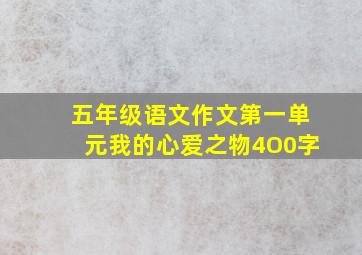 五年级语文作文第一单元我的心爱之物400字